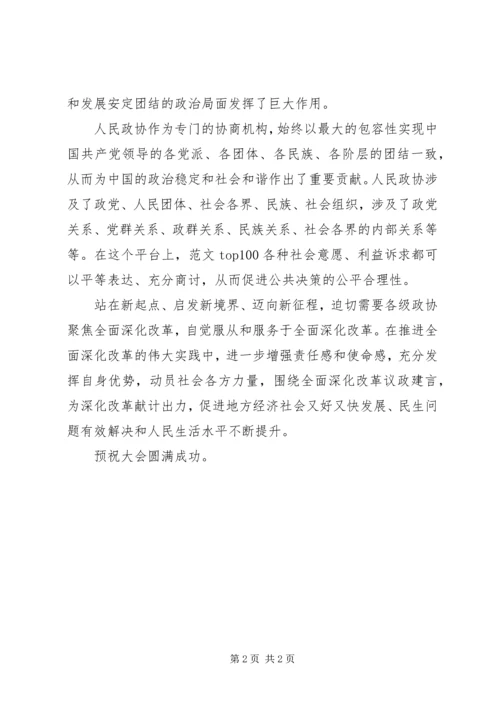 和发展安定团结的政治局面发挥了巨大作用。

人民政协作为专门的协商机构，始终以最大的包容性实现中国共产党领导的各党派、各团体、各民族、各阶层的团结一致，从而为中国的政治稳定和社会和谐作出了重要贡献。人民政协涉及了政党、人民团体、社会各界、民族、社会组织，涉及了政党关系、党群关系、政群关系、民族关系、社会各界的内部关系等等。在这个平台上，范文 top100 各种社会意愿、利益诉求都可以平等表达、充分商讨，从而促进公共决策的公平合理性。

站在新起点、启发新境界、迈向新征程，迫切需要各级政协聚焦全面深化改革，自觉服从和服务于全面深化改革。在推进全面深化改革的伟大实践中，进一步增强责任感和使命感，充分发挥自身优势，动员社会各方力量，围绕全面深化改革议政建言，为深化改革献计出力，促进地方经济社会又好又快发展、民生问题有效解决和人民生活水平不断提升。

预祝大会圆满成功。

第 2 页 共 2 页